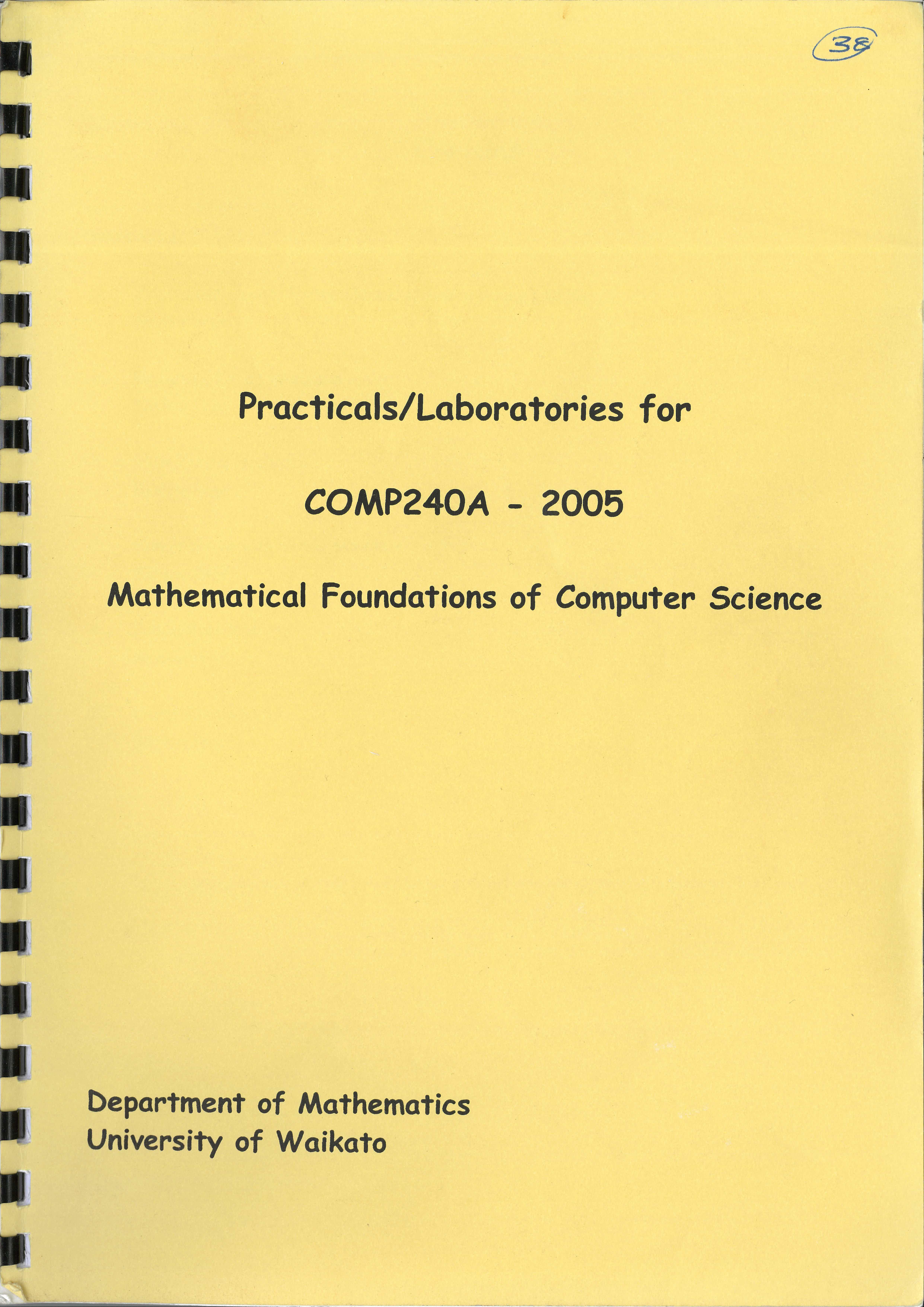 38

Practicals/Laboratories for

COMP240A - 2005

Mathematical Foundations of Computer Science

Department of Mathematics
University of Waikato